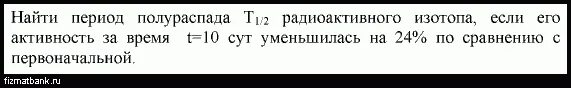 Найти период полураспада $T_{1/2}$ радиоактивного изотопа, если его активность за время $t=10$ сут уменьшилась на 24% по сравнению с первоначальной.

fizmatbank.ru